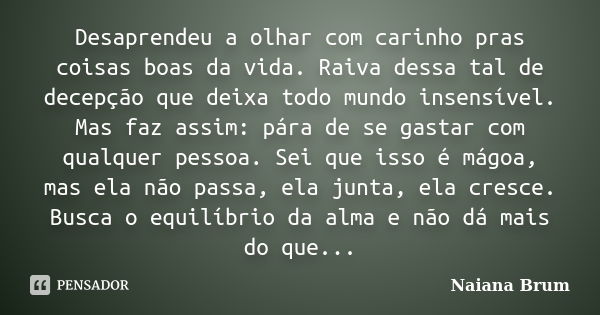 Desaprendeu a olhar com carinho pras coisas boas da vida. Raiva dessa tal de decepção que deixa todo mundo insensível. Mas faz assim: pára de se gastar com qualquer pessoa. Sei que isso é mágoa, mas ela não passa, ela junta, ela cresce. Busca o equilíbrio da alma e não dá mais do que...

PENSADOR

Naiana Brum